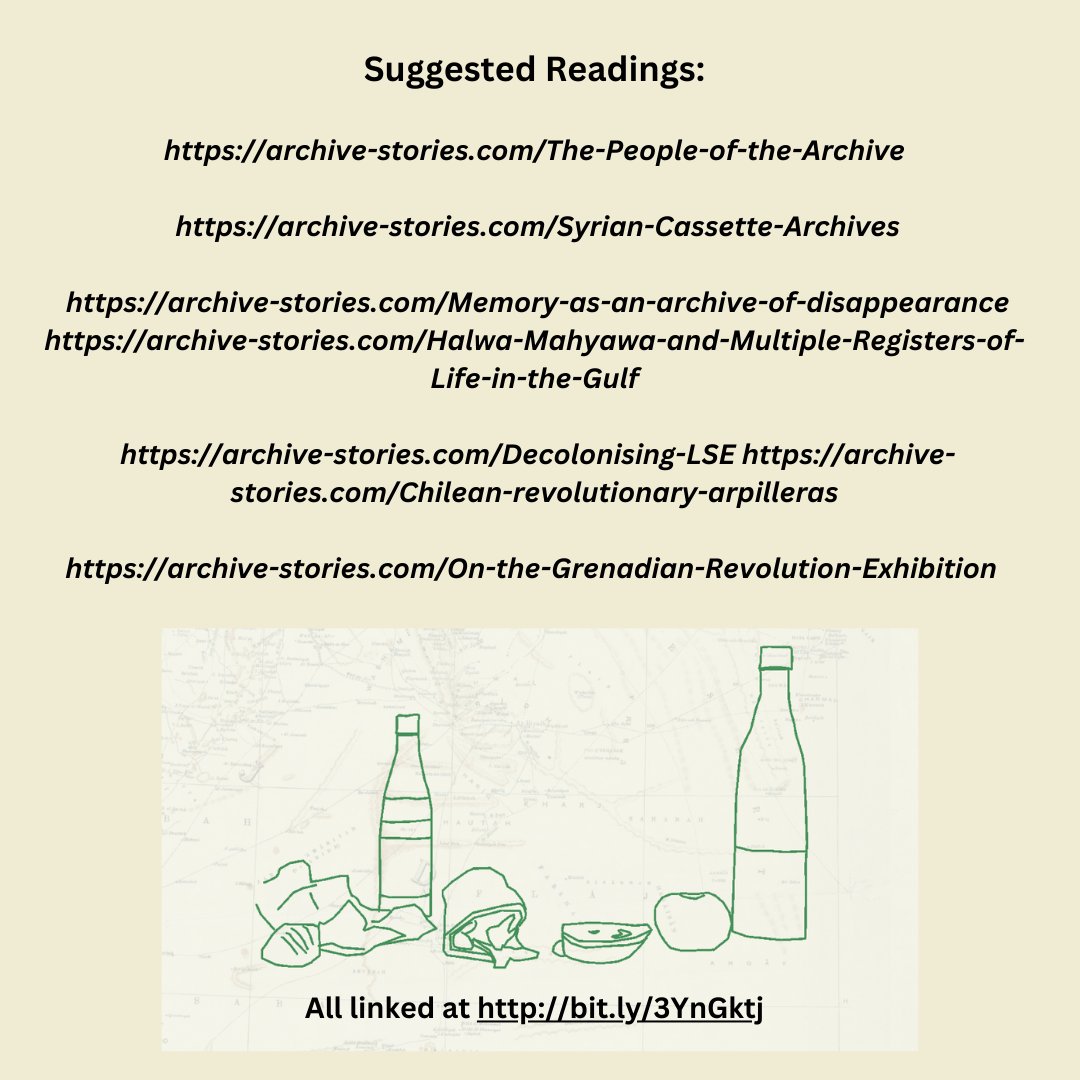 Suggested Readings:

https://archive-stories.com/The-People-of-the-Archive

https://archive-stories.com/Syrian-Cassette-Archives

https://archive-stories.com/Memory-as-an-archive-of-disappearance https://archive-stories.com/Halwa-Mahyawa-and-Multiple-Registers-of-Life-in-the-Gulf

https://archive-stories.com/Decolonising-LSE https://archive-stories.com/Chilean-revolutionary-arpilleras

https://archive-stories.com/On-the-Grenadian-Revolution-Exhibition

All linked at http://bit.ly/3YnGktj